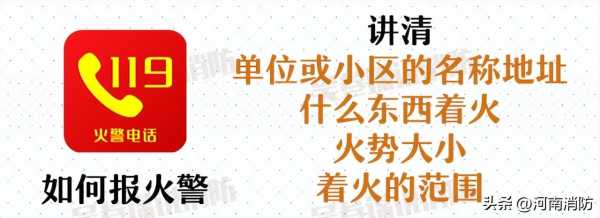 119
火警电话
如何报火警

讲清
单位或小区的名称地址
什么东西着火
火势大小
着火的范围

头条 @河南消防